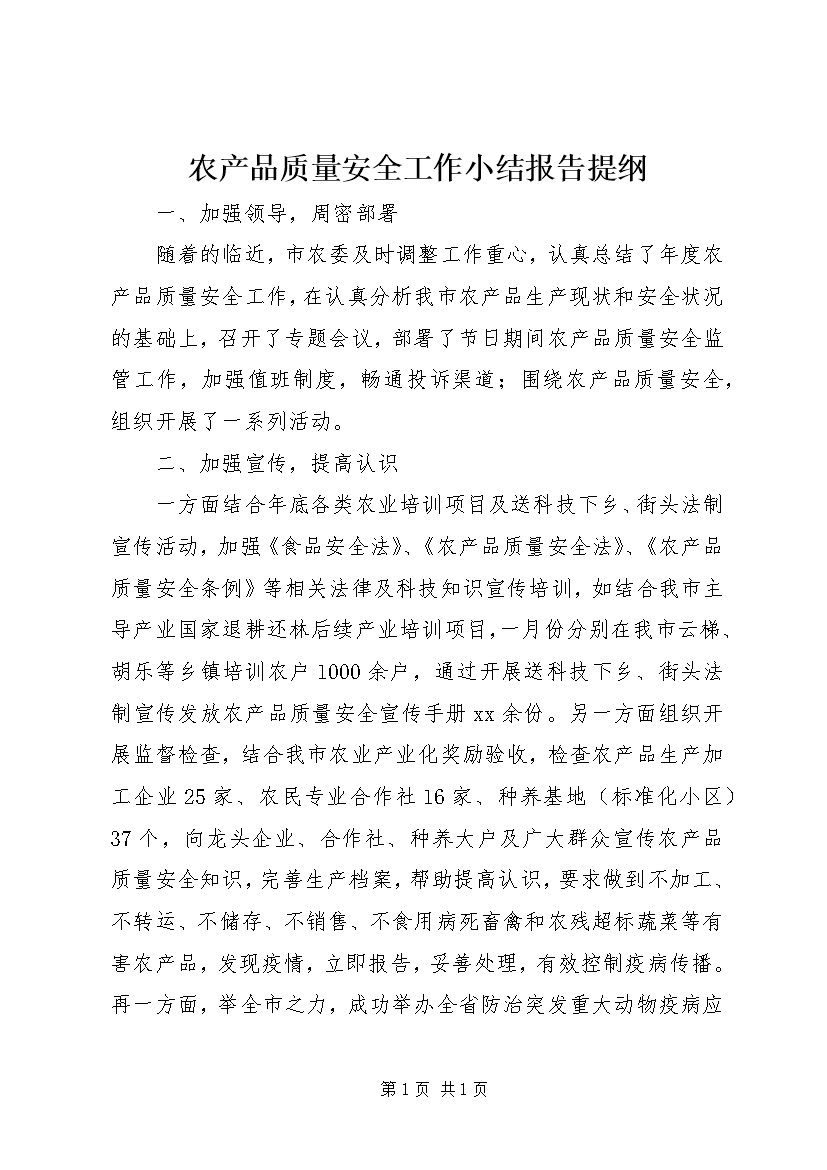 农产品质量安全工作小结报告提纲

一、加强领导，周密部署

随着的临近，市农委及时调整工作重心，认真总结了年度农产品质量安全工作，在认真分析我市农产品生产现状和安全状况的基础上，召开了专题会议，部署了节日期间农产品质量安全监管工作，加强值班制度，畅通投诉渠道；围绕农产品质量安全，组织开展了一系列活动。

二、加强宣传，提高认识

一方面结合年底各类农业培训项目及送科技下乡、街头法制宣传活动，加强《食品安全法》、《农产品质量安全法》、《农产品质量安全条例》等相关法律及科技知识宣传培训，如结合我市主导产业国家退耕还林后续产业培训项目，一月份分别在我市云梯、胡乐等乡镇培训农户1000余户，通过开展送科技下乡、街头法制宣传发放农产品质量安全宣传手册xx余份。另一方面组织开展监督检查，结合我市农业产业化奖励验收，检查农产品生产加工企业25家、农民专业合作社16家、种养基地（标准化小区）37个，向龙头企业、合作社、种养大户及广大群众宣传农产品质量安全知识，完善生产档案，帮助提高认识，要求做到不加工、不转运、不储存、不销售、不食用病死畜禽和农残超标蔬菜等有害农产品，发现疫情，立即报告，妥善处理，有效控制疫病传播。再一方面，举全市之力，成功举办全省防治突发重大动物疫病应

第1页 共1页